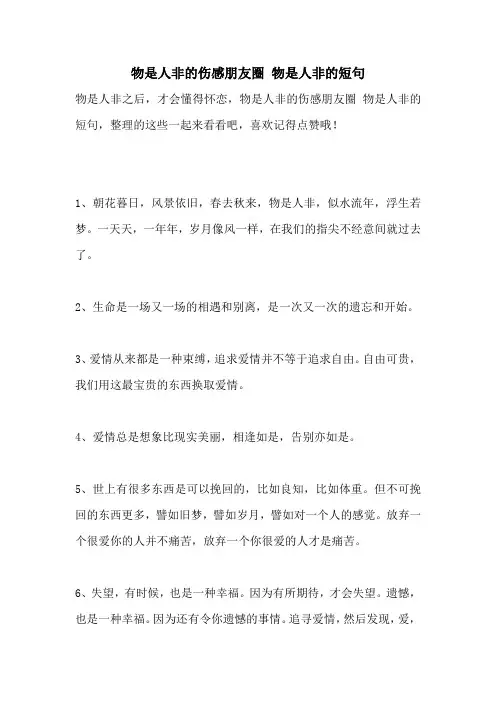 物是人非的伤感朋友圈 物是人非的短句

物是人非之后，才会懂得怀恋，物是人非的伤感朋友圈 物是人非的短句，整理的这些一起来看看吧，喜欢记得点赞哦！

1、朝花暮日，风景依旧，春去秋来，物是人非，似水流年，浮生若梦。一天天，一年年，岁月像风一样，在我们的指尖不经意间就过去了。

2、生命是一场又一场的相遇和别离，是一次又一次的遗忘和开始。

3、爱情从来都是一种束缚，追求爱情并不等于追求自由。自由可贵，我们用这最宝贵的东西换取爱情。

4、爱情总是想象比现实美丽，相逢如是，告别亦如是。

5、世上有很多东西是可以挽回的，比如良知，比如体重。但不可挽回的东西更多，譬如旧梦，譬如岁月，譬如对一个人的感觉。放弃一个很爱你的人并不痛苦，放弃一个你很爱的人才是痛苦。

6、失望，有时候，也是一种幸福。因为有所期待，才会失望。遗憾，也是一种幸福。因为还有令你遗憾的事情。追寻爱情，然后发现，爱，